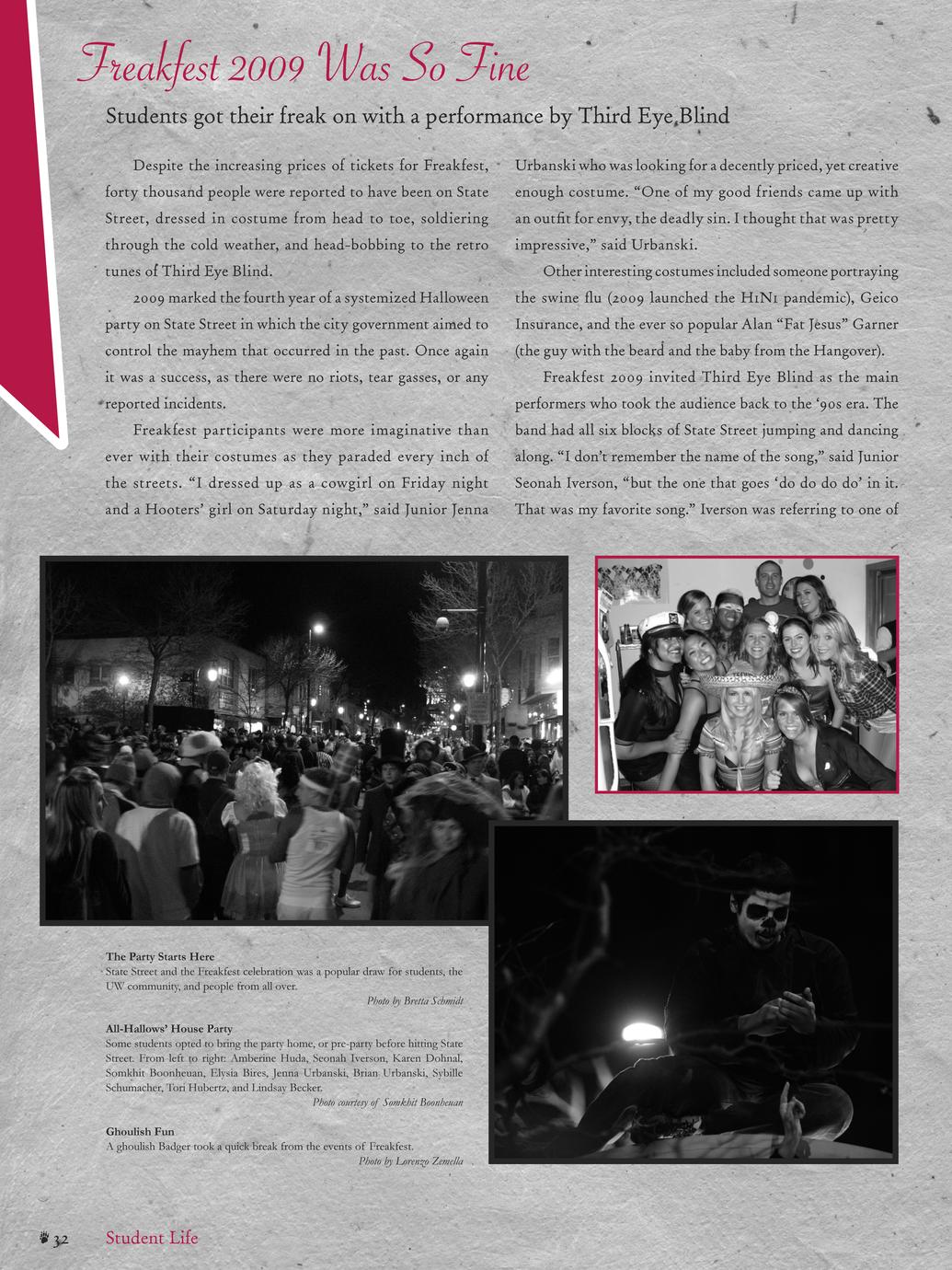 Freakfest 2009 Was So Fine

Students got their freak on with a performance by Third Eye Blind

Despite the increasing prices of tickets for Freakfest, forty thousand people were reported to have been on State Street, dressed in costume from head to toe, soldiering through the cold weather, and head-bobbing to the retro tunes of Third Eye Blind.

2009 marked the fourth year of a systemized Halloween party on State Street in which the city government aimed to control the mayhem that occurred in the past. Once again it was a success, as there were no riots, tear gasses, or any reported incidents.

Freakfest participants were more imaginative than ever with their costumes as they paraded every inch of the streets. "I dressed up as a cowgirl on Friday night and a Hooters' girl on Saturday night," said Junior Jenna Urbanski who was looking for a decently priced, yet creative enough costume. "One of my good friends came up with an outfit for envy, the deadly sin. I thought that was pretty impressive," said Urbanski.

Other interesting costumes included someone portraying the swine flu (2009 launched the H1N1 pandemic), Geico Insurance, and the ever so popular Alan "Fat Jesus" Garner (the guy with the beard and the baby from the Hangover).

Freakfest 2009 invited Third Eye Blind as the main performers who took the audience back to the '90s era. The band had all six blocks of State Street jumping and dancing along. "I don't remember the name of the song," said Junior Seonah Iverson, "but the one that goes 'do do do do' in it. That was my favorite song." Iverson was referring to one of

The Party Starts Here
State Street and the Freakfest celebration was a popular draw for students, the UW community, and people from all over.
Photo by Bretta Schmidt

All-Hallows' House Party
Some students opted to bring the party home, or pre-party before hitting State Street. From left to right: Amberine Huda, Seonah Iverson, Karen Dohnal, Somkhit Boonheuan, Elysia Bires, Jenna Urbanski, Brian Urbanski, Sybille Schumacher, Tori Hubertz, and Lindsay Becker.
Photo courtesy of Somkhit Boonheuan

Ghoulish Fun
A ghoulish Badger took a quick break from the events of Freakfest.
Photo by Lorenzo Zemella

32 Student Life